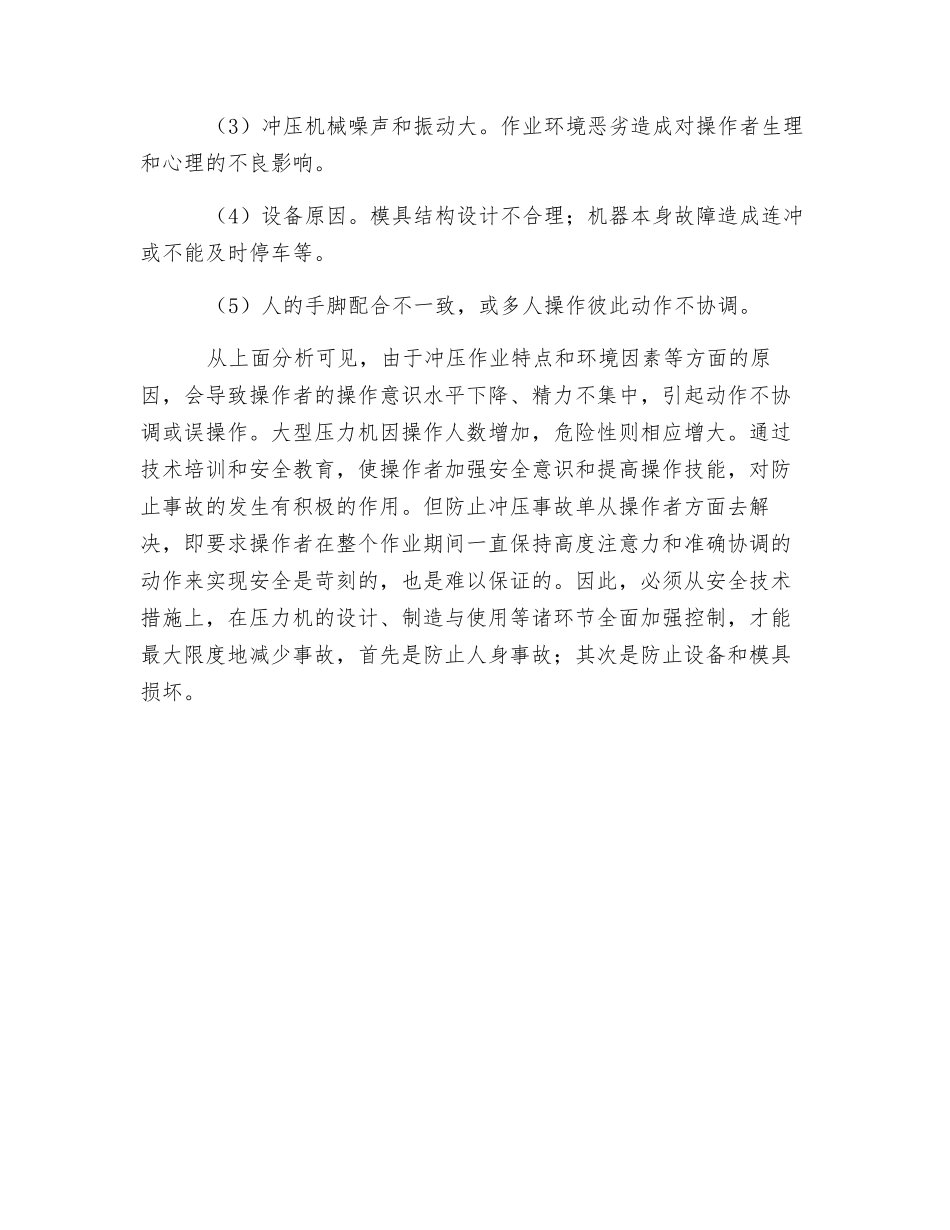 （3）冲压机械噪声和振动大。作业环境恶劣造成对操作者生理和心理的不良影响。

（4）设备原因。模具结构设计不合理；机器本身故障造成连冲或不能及时停车等。

（5）人的手脚配合不一致，或多人操作彼此动作不协调。

从上面分析可见，由于冲压作业特点和环境因素等方面的原因，会导致操作者的操作意识水平下降、精力不集中，引起动作不协调或误操作。大型压力机因操作人数增加，危险性则相应增大。通过技术培训和安全教育，使操作者加强安全意识和提高操作技能，对防止事故的发生有积极的作用。但防止冲压事故单从操作者方面去解决，即要求操作者在整个作业期间一直保持高度注意力和准确协调的动作来实现安全是苛刻的，也是难以保证的。因此，必须从安全技术措施上，在压力机的设计、制造与使用等诸环节全面加强控制，才能最大限度地减少事故，首先是防止人身事故；其次是防止设备和模具损坏。